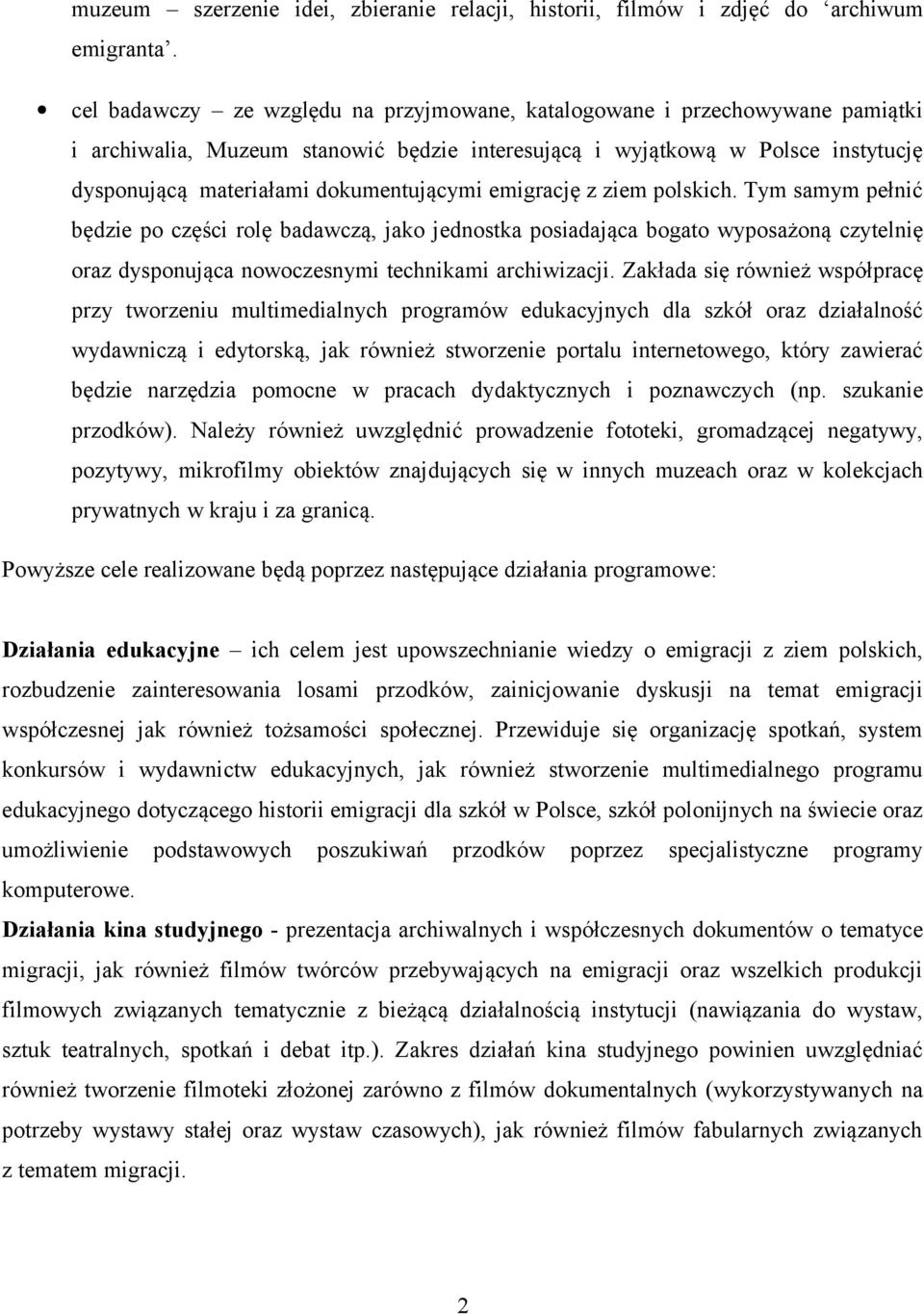 muzeum – szerzenie idei, zbieranie relacji, historii, filmów i zdjęć do 'archiwum emigranta'.

• cel badawczy – ze względu na przyjmowane, katalogowane i przechowywane pamiątki i archiwalia, Muzeum stanowić będzie interesującą i wyjątkową w Polsce instytucję dysponującą materiałami dokumentującymi emigrację z ziem polskich. Tym samym pełnić będzie po części rolę badawczą, jako jednostka posiadająca bogato wyposażoną czytelnię oraz dysponująca nowoczesnymi technikami archiwizacji. Zakłada się również współpracę przy tworzeniu multimedialnych programów edukacyjnych dla szkół oraz działalność wydawniczą i edytorską, jak również stworzenie portalu internetowego, który zawierać będzie narzędzia pomocne w pracach dydaktycznych i poznawczych (np. szukanie przodków). Należy również uwzględnić prowadzenie fototeki, gromadzącej negatywy, pozytywy, mikrofilmy obiektów znajdujących się w innych muzeach oraz w kolekcjach prywatnych w kraju i za granicą.

Powyższe cele realizowane będą poprzez następujące działania programowe:

Działania edukacyjne – ich celem jest upowszechnianie wiedzy o emigracji z ziem polskich, rozbudzenie zainteresowania losami przodków, zainicjowanie dyskusji na temat emigracji współczesnej jak również tożsamości społecznej. Przewiduje się organizację spotkań, system konkursów i wydawnictw edukacyjnych, jak również stworzenie multimedialnego programu edukacyjnego dotyczącego historii emigracji dla szkół w Polsce, szkół polonijnych na świecie oraz umożliwienie podstawowych poszukiwań przodków poprzez specjalistyczne programy komputerowe.

Działania kina studyjnego - prezentacja archiwalnych i współczesnych dokumentów o tematyce migracji, jak również filmów twórców przebywających na emigracji oraz wszelkich produkcji filmowych związanych tematycznie z bieżącą działalnością instytucji (nawiązania do wystaw, sztuk teatralnych, spotkań i debat itp.). Zakres działań kina studyjnego powinien uwzględniać również tworzenie filmoteki złożonej zarówno z filmów dokumentalnych (wykorzystywanych na potrzeby wystawy stałej oraz wystaw czasowych), jak również filmów fabularnych związanych z tematem migracji.

2